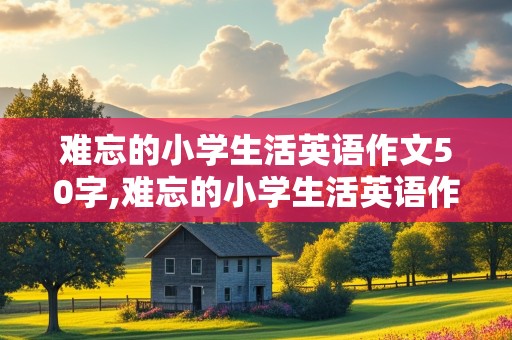 难忘的小学生活英语作文50字,难忘的小学生活英语作